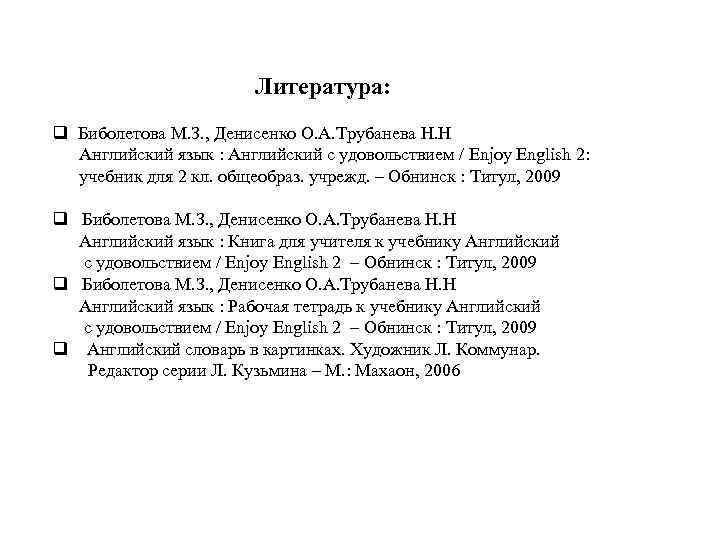 Литература:

❑ Биболетова М.З., Денисенко О.А.Трубанева Н.Н Английский язык : Английский с удовольствием / Enjoy English 2: учебник для 2 кл. общеобраз. учрежд. – Обнинск : Титул, 2009

❑ Биболетова М.З., Денисенко О.А.Трубанева Н.Н Английский язык : Книга для учителя к учебнику Английский с удовольствием / Enjoy English 2 – Обнинск : Титул, 2009

❑ Биболетова М.З., Денисенко О.А.Трубанева Н.Н Английский язык : Рабочая тетрадь к учебнику Английский с удовольствием / Enjoy English 2 – Обнинск : Титул, 2009

❑ Английский словарь в картинках. Художник Л. Коммунар. Редактор серии Л. Кузьмина – М.: Махаон, 2006